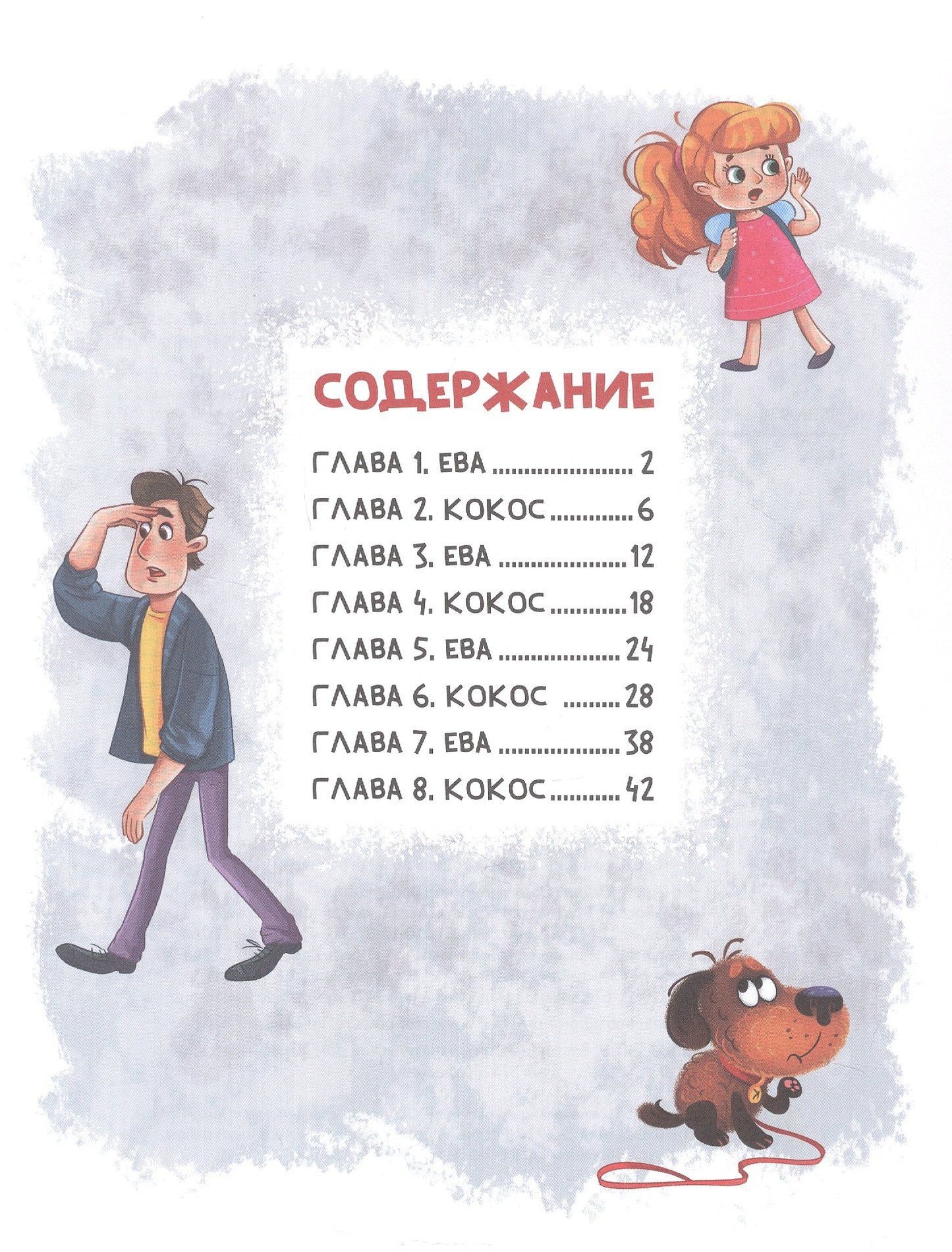 СОДЕРЖАНИЕ

ГЛАВА 1. ЕВА 2

ГЛАВА 2. КОКОС 6

ГЛАВА 3. ЕВА 12

ГЛАВА 4. КОКОС 18

ГЛАВА 5. ЕВА 24

ГЛАВА 6. КОКОС 28

ГЛАВА 7. ЕВА 38

ГЛАВА 8. КОКОС 42